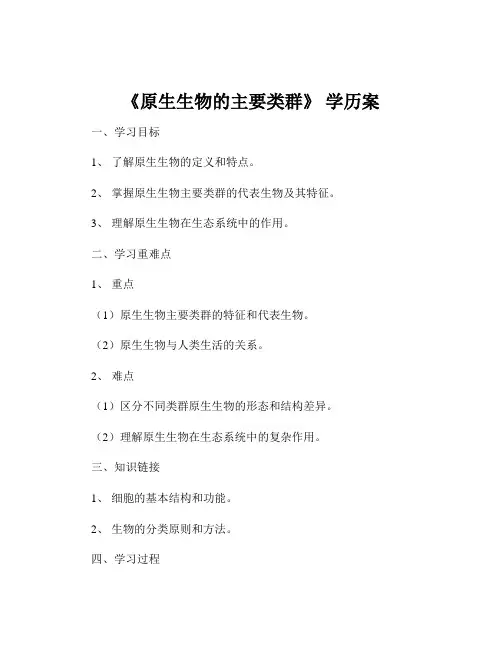 《原生生物的主要类群》 学历案

一、学习目标

1、 了解原生生物的定义和特点。

2、 掌握原生生物主要类群的代表生物及其特征。

3、 理解原生生物在生态系统中的作用。

二、学习重难点

1、 重点

（1）原生生物主要类群的特征和代表生物。

（2）原生生物与人类生活的关系。

2、 难点

（1）区分不同类群原生生物的形态和结构差异。

（2）理解原生生物在生态系统中的复杂作用。

三、知识链接

1、 细胞的基本结构和功能。

2、 生物的分类原则和方法。

四、学习过程